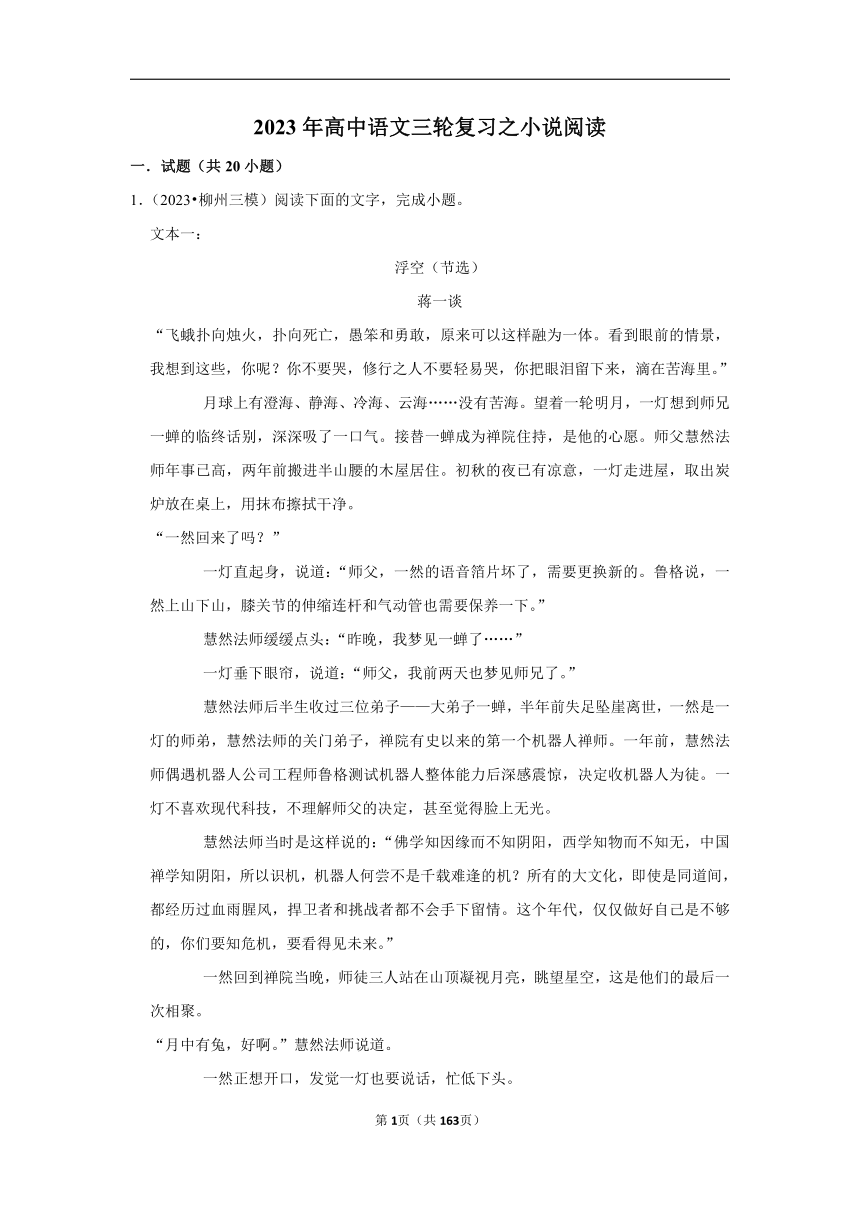 2023年高中语文三轮复习之小说阅读

一．试题（共20小题）

1．（2023•柳州三模）阅读下面的文字，完成小题。

文本一：

浮空（节选）

蒋一谈

“飞蛾扑向烛火，扑向死亡，愚笨和勇敢，原来可以这样融为一体。看到眼前的情景，我想到这些，你呢？你不要哭，修行之人不要轻易哭，你把眼泪留下来，滴在苦海里。”

月球上有澄海、静海、冷海、云海……没有苦海。望着一轮明月，一灯想到师兄一蝉的临终话别，深深吸了一口气。接替一蝉成为禅院住持，是他的心愿。师父慧然法师年事已高，两年前搬进半山腰的木屋居住。初秋的夜已有凉意，一灯走进屋，取出炭炉放在桌上，用抹布擦拭干净。

“一然回来了吗？”

一灯直起身，说道：“师父，一然的语音箔片坏了，需要更换新的。鲁格说，一然上山下山，膝关节的伸缩连杆和气动管也需要保养一下。”

慧然法师缓缓点头：“昨晚，我梦见一蝉了……”

一灯垂下眼帘，说道：“师父，我前两天也梦见师兄了。”

慧然法师后半生收过三位弟子——大弟子一蝉，半年前失足坠崖离世，一然是一灯的师弟，慧然法师的关门弟子，禅院有史以来的第一个机器人禅师。一年前，慧然法师偶遇机器人公司工程师鲁格测试机器人整体能力后深感震惊，决定收机器人为徒。一灯不喜欢现代科技，不理解师父的决定，甚至觉得脸上无光。

慧然法师当时是这样说的：“佛学知因缘而不知阴阳，西学知物而不知无，中国禅学知阴阳，所以识机，机器人何尝不是千载难逢的机？所有的大文化，即使是同道间，都经历过血雨腥风，捍卫者和挑战者都不会手下留情。这个年代，仅仅做好自己是不够的，你们要知危机，要看得见未来。”

一然回到禅院当晚，师徒三人站在山顶凝视月亮，眺望星空，这是他们的最后一次相聚。

“月中有兔，好啊。”慧然法师说道。

一然正想开口，发觉一灯也要说话，忙低下头。

第1页（共163页）